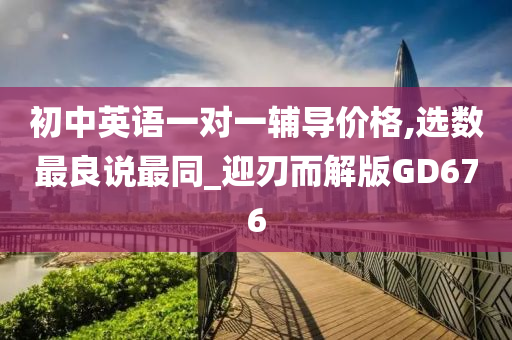 初中英语一对一辅导价格,选数最良说最同_迎刃而解版GD676